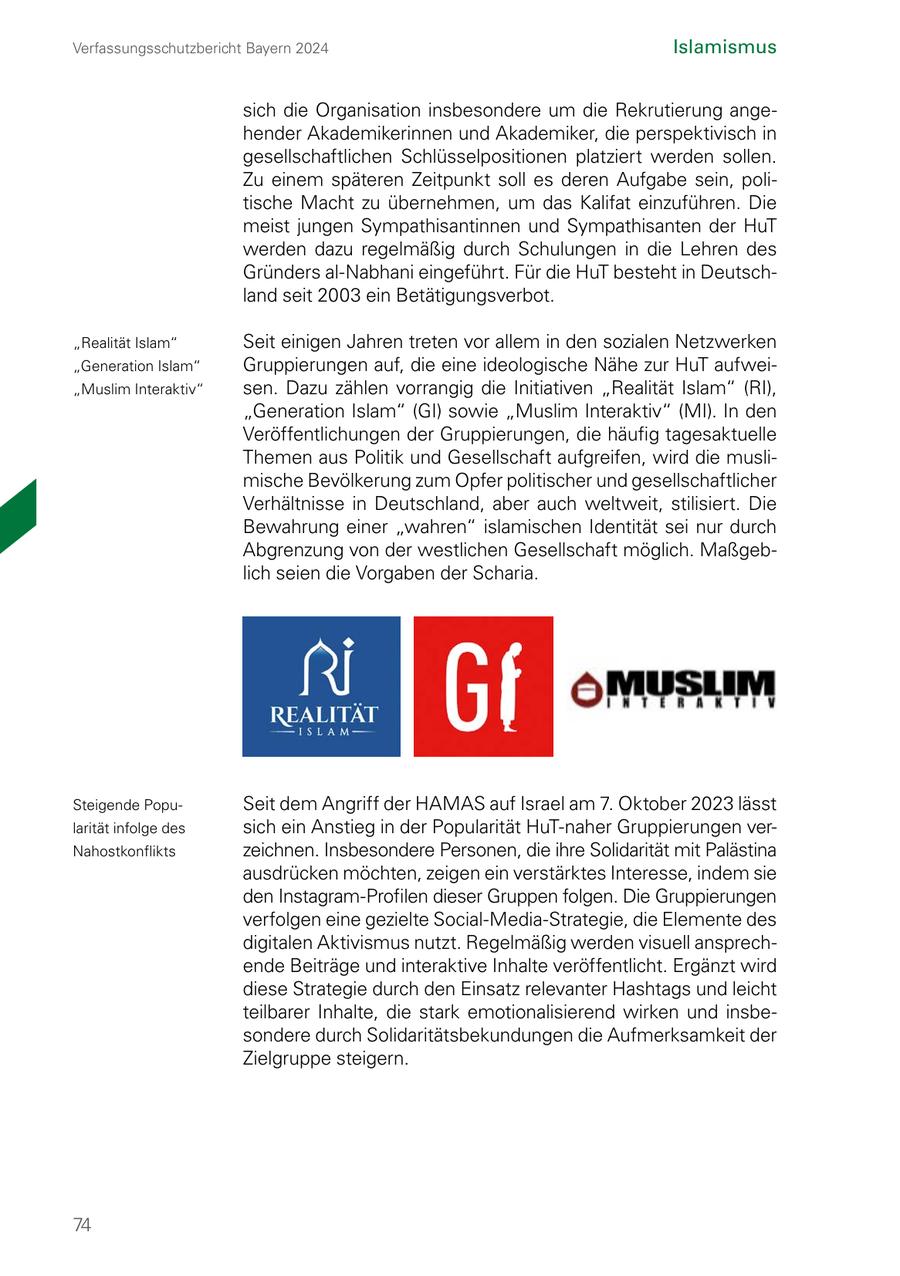 Verfassungsschutzbericht Bayern 2024

Islamismus

sich die Organisation insbesondere um die Rekrutierung angehender Akademikerinnen und Akademiker, die perspektivisch in gesellschaftlichen Schlüsselpositionen platziert werden sollen. Zu einem späteren Zeitpunkt soll es deren Aufgabe sein, politische Macht zu übernehmen, um das Kalifat einzuführen. Die meist jungen Sympathisantinnen und Sympathisanten der HuT werden dazu regelmäßig durch Schulungen in die Lehren des Gründers al-Nabhani eingeführt. Für die HuT besteht in Deutschland seit 2003 ein Betätigungsverbot.

„Realität Islam“
„Generation Islam“
„Muslim Interaktiv“

Seit einigen Jahren treten vor allem in den sozialen Netzwerken Gruppierungen auf, die eine ideologische Nähe zur HuT aufweisen. Dazu zählen vorrangig die Initiativen „Realität Islam“ (RI), „Generation Islam“ (GI) sowie „Muslim Interaktiv“ (MI). In den Veröffentlichungen der Gruppierungen, die häufig tagesaktuelle Themen aus Politik und Gesellschaft aufgreifen, wird die muslimische Bevölkerung zum Opfer politischer und gesellschaftlicher Verhältnisse in Deutschland, aber auch weltweit, stilisiert. Die Bewahrung einer „wahren“ islamischen Identität sei nur durch Abgrenzung von der westlichen Gesellschaft möglich. Maßgeblich seien die Vorgaben der Scharia.

RI
REALITÄT
ISLAM

GI

MUSLIM
INTERAKTIV

Steigende Popularität infolge des Nahostkonflikts

Seit dem Angriff der HAMAS auf Israel am 7. Oktober 2023 lässt sich ein Anstieg in der Popularität HuT-naher Gruppierungen verzeichnen. Insbesondere Personen, die ihre Solidarität mit Palästina ausdrücken möchten, zeigen ein verstärktes Interesse, indem sie den Instagram-Profilen dieser Gruppen folgen. Die Gruppierungen verfolgen eine gezielte Social-Media-Strategie, die Elemente des digitalen Aktivismus nutzt. Regelmäßig werden visuell ansprechende Beiträge und interaktive Inhalte veröffentlicht. Ergänzt wird diese Strategie durch den Einsatz relevanter Hashtags und leicht teilbarer Inhalte, die stark emotionalisierend wirken und insbesondere durch Solidaritätsbekundungen die Aufmerksamkeit der Zielgruppe steigern.

74